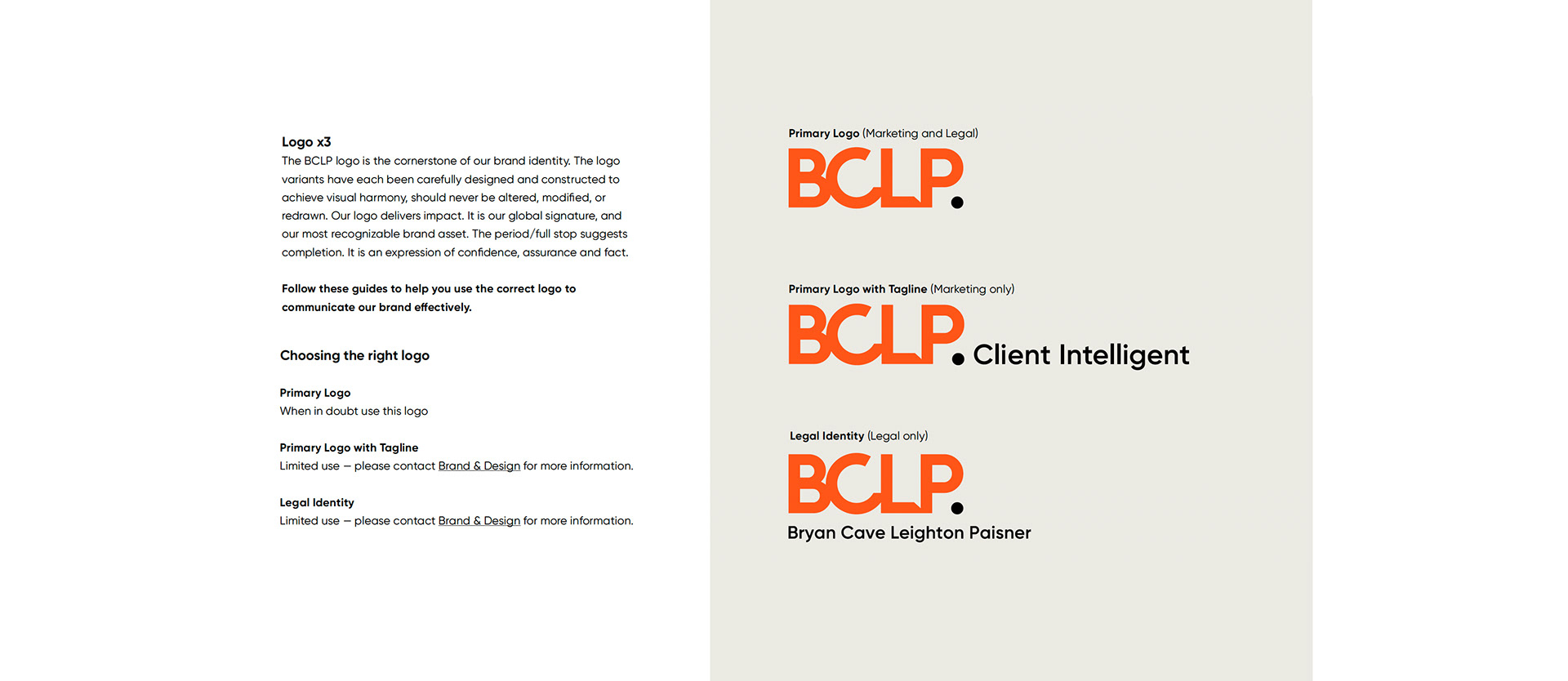 Logo x3
The BCLP logo is the cornerstone of our brand identity. The logo variants have each been carefully designed and constructed to achieve visual harmony, should never be altered, modified, or redrawn. Our logo delivers impact. It is our global signature, and our most recognizable brand asset. The period/full stop suggests completion. It is an expression of confidence, assurance and fact.

Follow these guides to help you use the correct logo to communicate our brand effectively.

Choosing the right logo

Primary Logo
When in doubt use this logo

Primary Logo with Tagline
Limited use – please contact Brand & Design for more information.

Legal Identity
Limited use – please contact Brand & Design for more information.

Primary Logo (Marketing and Legal)

BCLP.

Primary Logo with Tagline (Marketing only)

BCLP. Client Intelligent

Legal Identity (Legal only)

BCLP.
Bryan Cave Leighton Paisner